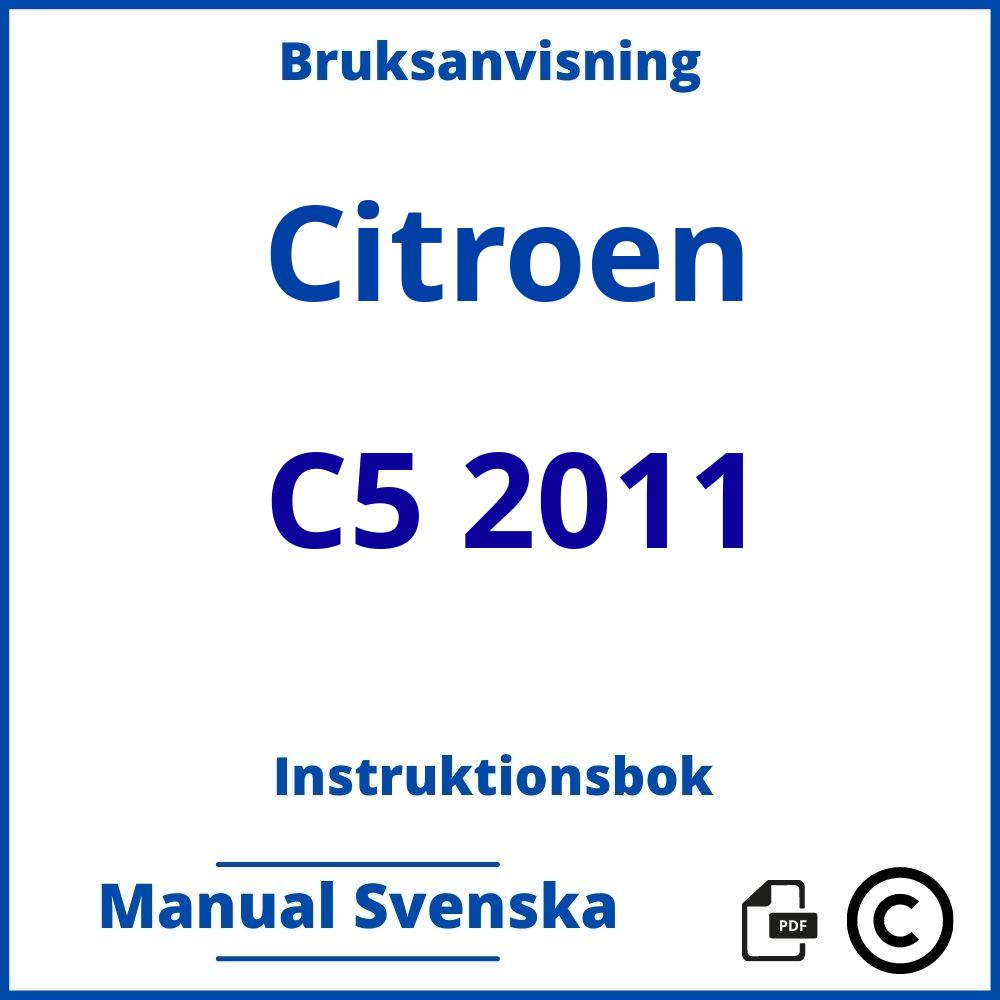 Bruksanvisning

Citroen

C5 2011

Instruktionsbok

Manual Svenska

PDF

©